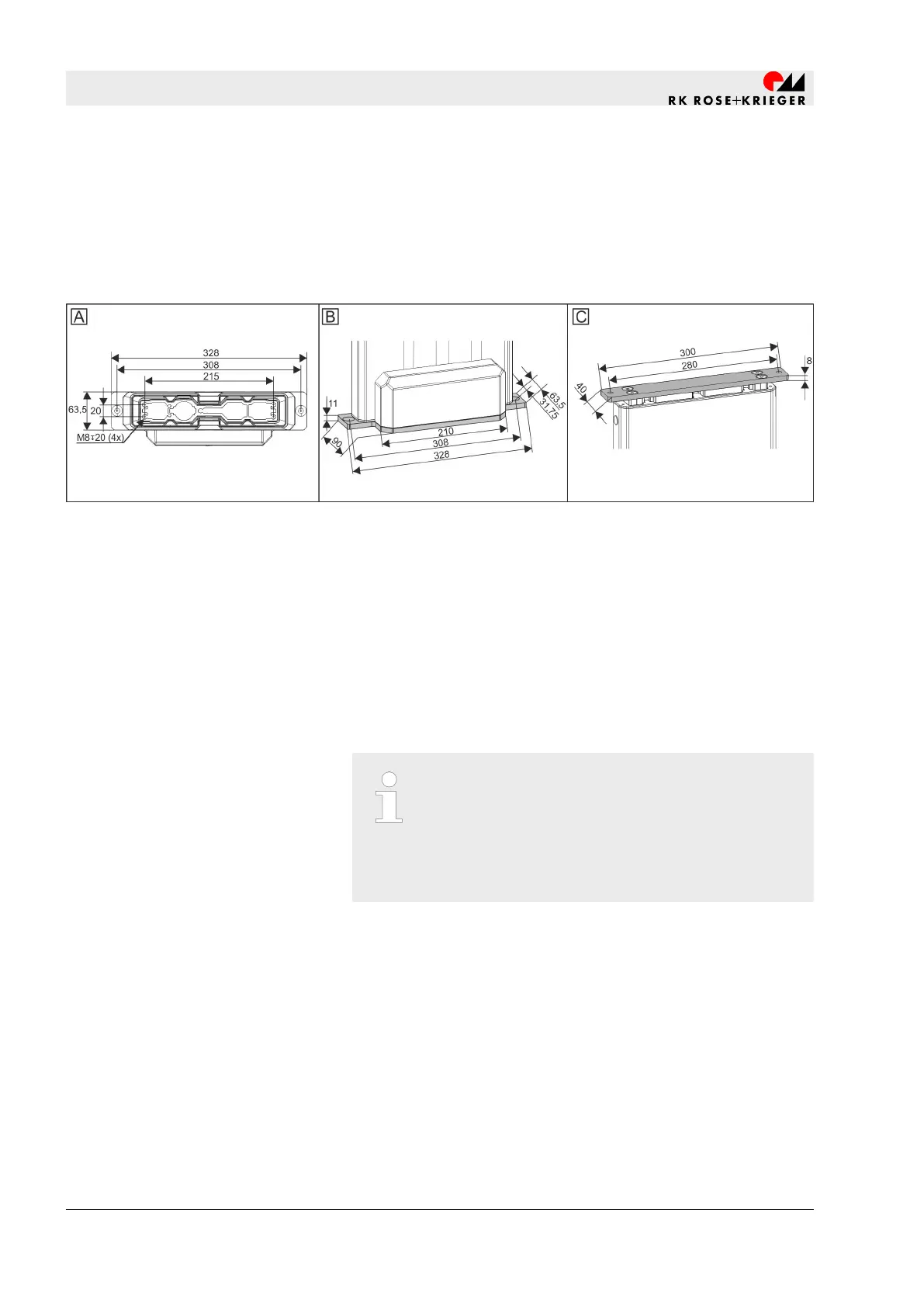 RK ROSE+KRIEGER

A

328
308
215
63,5
20
M8↧20 (4x)

B

11
90
210
308
328
63,5
31,75

C

300
280
40
8